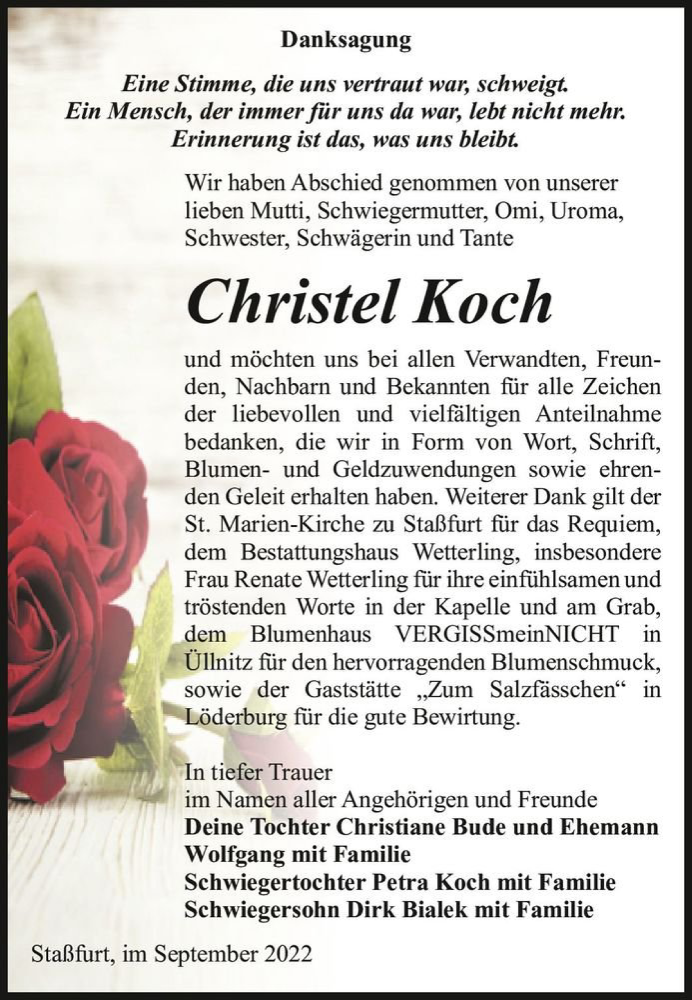 Danksagung

Eine Stimme, die uns vertraut war, schweigt.
Ein Mensch, der immer für uns da war, lebt nicht mehr.
Erinnerung ist das, was uns bleibt.

Wir haben Abschied genommen von unserer lieben Mutti, Schwiegermutter, Omi, Uroma, Schwester, Schwägerin und Tante

Christel Koch

und möchten uns bei allen Verwandten, Freunden, Nachbarn und Bekannten für alle Zeichen der liebevollen und vielfältigen Anteilnahme bedanken, die wir in Form von Wort, Schrift, Blumen- und Geldzuwendungen sowie ehrenden Geleit erhalten haben. Weiterer Dank gilt der St. Marien-Kirche zu Staßfurt für das Requiem, dem Bestattungshaus Wetterling, insbesondere Frau Renate Wetterling für ihre einfühlsamen und tröstenden Worte in der Kapelle und am Grab, dem Blumenhaus VERGISSmeinNICHT in Üllnitz für den hervorragenden Blumenschmuck, sowie der Gaststätte „Zum Salzfässchen“ in Löderburg für die gute Bewirtung.

In tiefer Trauer
im Namen aller Angehörigen und Freunde
Deine Tochter Christiane Bude und Ehemann Wolfgang mit Familie
Schwiegertochter Petra Koch mit Familie
Schwiegersohn Dirk Bialek mit Familie

Staßfurt, im September 2022